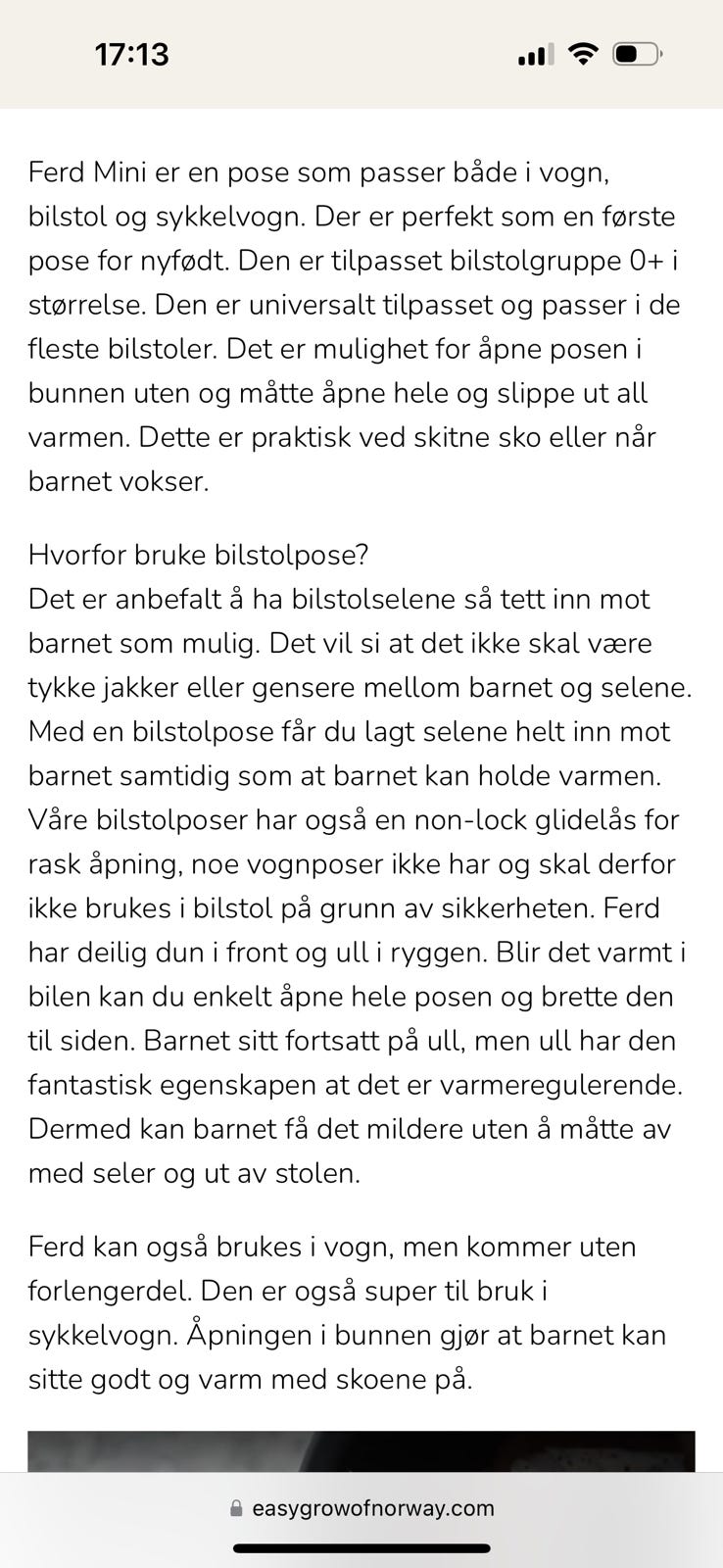 17:13

Ferd Mini er en pose som passer både i vogn, bilstol og sykkelvogn. Der er perfekt som en første pose for nyfødt. Den er tilpasset bilstolgruppe 0+ i størrelse. Den er universalt tilpasset og passer i de fleste bilstoler. Det er mulighet for åpne posen i bunnen uten og måtte åpne hele og slippe ut all varmen. Dette er praktisk ved skitne sko eller når barnet vokser.

Hvorfor bruke bilstolpose?
Det er anbefalt å ha bilstolselene så tett inn mot barnet som mulig. Det vil si at det ikke skal være tykke jakker eller gensere mellom barnet og selene. Med en bilstolpose får du lagt selene helt inn mot barnet samtidig som at barnet kan holde varmen. Våre bilstolposer har også en non-lock glidelås for rask åpning, noe vognposer ikke har og skal derfor ikke brukes i bilstol på grunn av sikkerheten. Ferd har deilig dun i front og ull i ryggen. Blir det varmt i bilen kan du enkelt åpne hele posen og brette den til siden. Barnet sitt fortsatt på ull, men ull har den fantastisk egenskapen at det er varmeregulerende. Dermed kan barnet få det mildere uten å måtte av med seler og ut av stolen.

Ferd kan også brukes i vogn, men kommer uten forlengerdel. Den er også super til bruk i sykkelvogn. Åpningen i bunnen gjør at barnet kan sitte godt og varm med skoene på.

easygrowofnorway.com